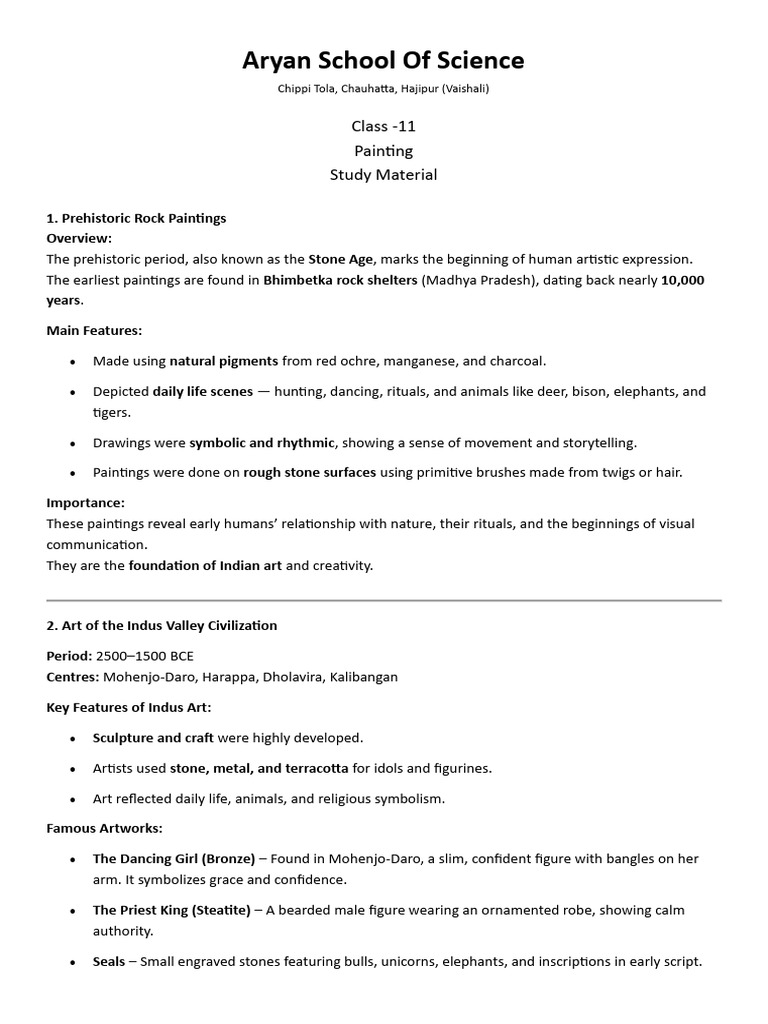 Aryan School Of Science

Chippi Tola, Chauhatta, Hajipur (Vaishali)

Class -11
Painting
Study Material

1. Prehistoric Rock Paintings
Overview:
The prehistoric period, also known as the Stone Age, marks the beginning of human artistic expression. The earliest paintings are found in Bhimbetka rock shelters (Madhya Pradesh), dating back nearly 10,000 years.

Main Features:

• Made using natural pigments from red ochre, manganese, and charcoal.

• Depicted daily life scenes — hunting, dancing, rituals, and animals like deer, bison, elephants, and tigers.

• Drawings were symbolic and rhythmic, showing a sense of movement and storytelling.

• Paintings were done on rough stone surfaces using primitive brushes made from twigs or hair.

Importance:
These paintings reveal early humans' relationship with nature, their rituals, and the beginnings of visual communication.
They are the foundation of Indian art and creativity.

2. Art of the Indus Valley Civilization

Period: 2500–1500 BCE
Centres: Mohenjo-Daro, Harappa, Dholavira, Kalibangan

Key Features of Indus Art:

• Sculpture and craft were highly developed.

• Artists used stone, metal, and terracotta for idols and figurines.

• Art reflected daily life, animals, and religious symbolism.

Famous Artworks:

• The Dancing Girl (Bronze) – Found in Mohenjo-Daro, a slim, confident figure with bangles on her arm. It symbolizes grace and confidence.

• The Priest King (Steatite) – A bearded male figure wearing an ornamented robe, showing calm authority.

• Seals – Small engraved stones featuring bulls, unicorns, elephants, and inscriptions in early script.